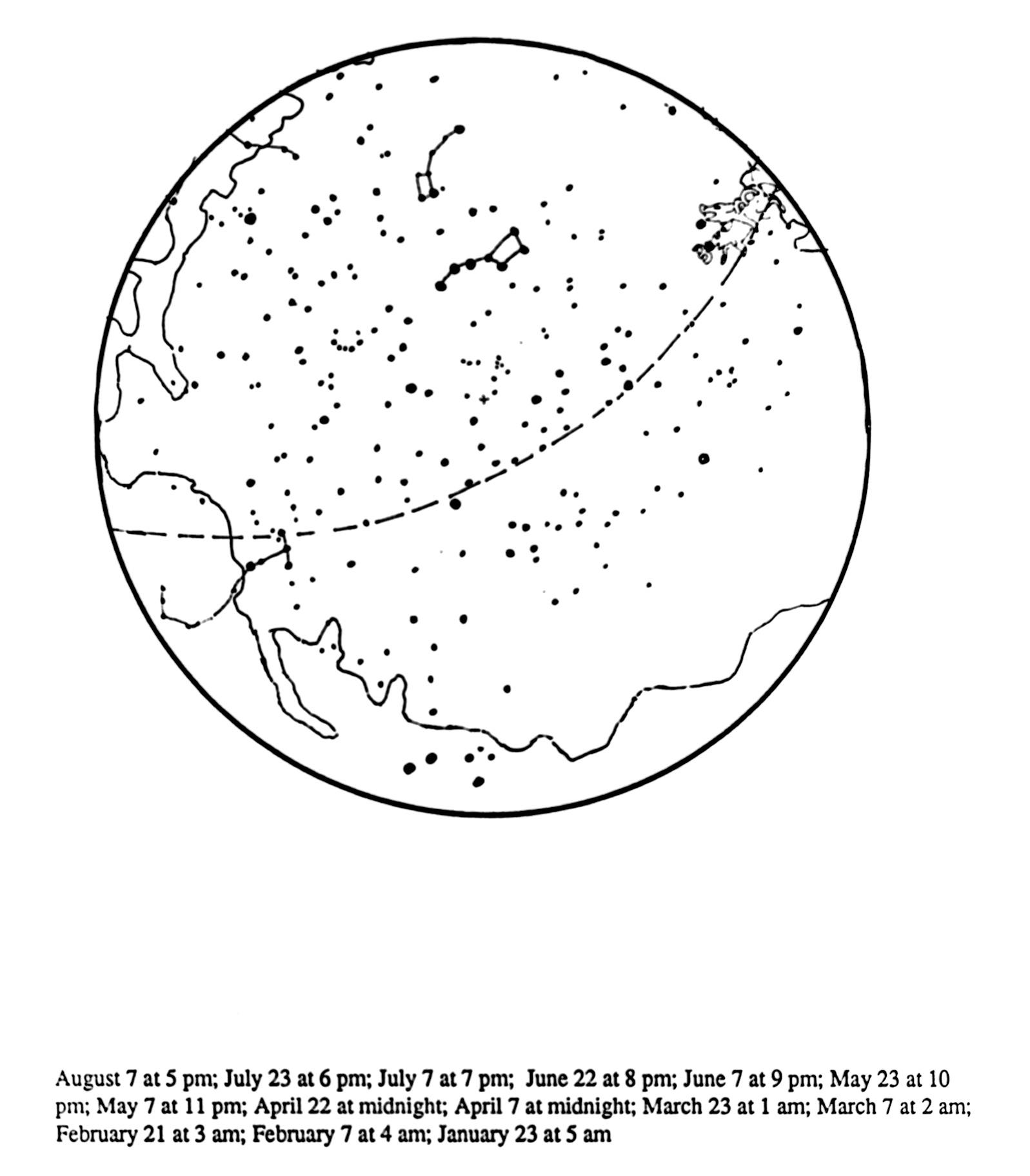 August 7 at 5 pm; July 23 at 6 pm; July 7 at 7 pm; June 22 at 8 pm; June 7 at 9 pm; May 23 at 10 pm; May 7 at 11 pm; April 22 at midnight; April 7 at midnight; March 23 at 1 am; March 7 at 2 am; February 21 at 3 am; February 7 at 4 am; January 23 at 5 am